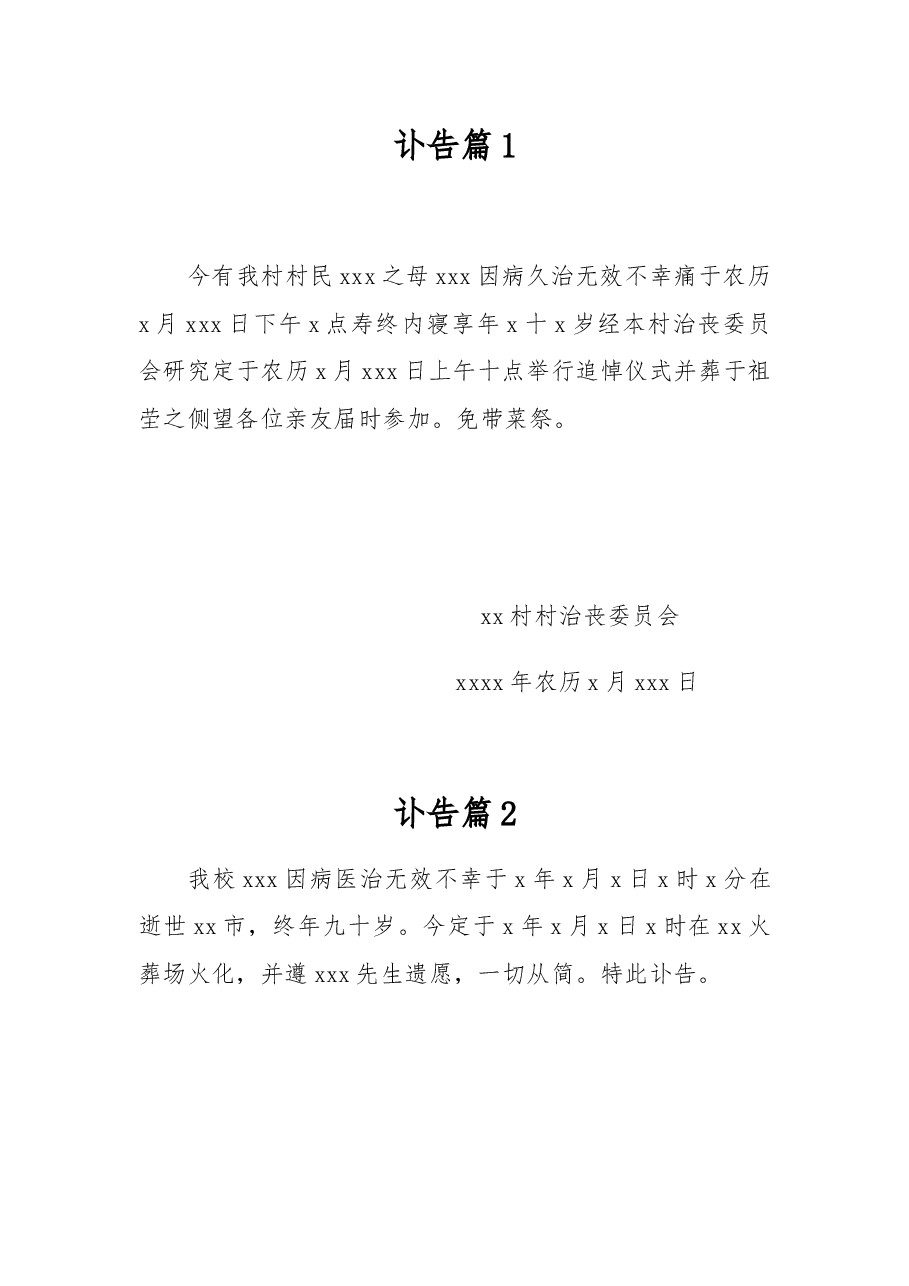 讣告篇1

今有我村村民xxx之母xxx因病久治无效不幸痛于农历x月xxx日下午x点寿终内寝享年x十x岁经本村治丧委员会研究定于农历x月xxx日上午十点举行追悼仪式并葬于祖茔之侧望各位亲友届时参加。免带菜祭。

xx村村治丧委员会

xxxx年农历x月xxx日

讣告篇2

我校xxx因病医治无效不幸于x年x月x日x时x分在逝世xx市，终年九十岁。今定于x年x月x日x时在xx火葬场火化，并遵xxx先生遗愿，一切从简。特此讣告。